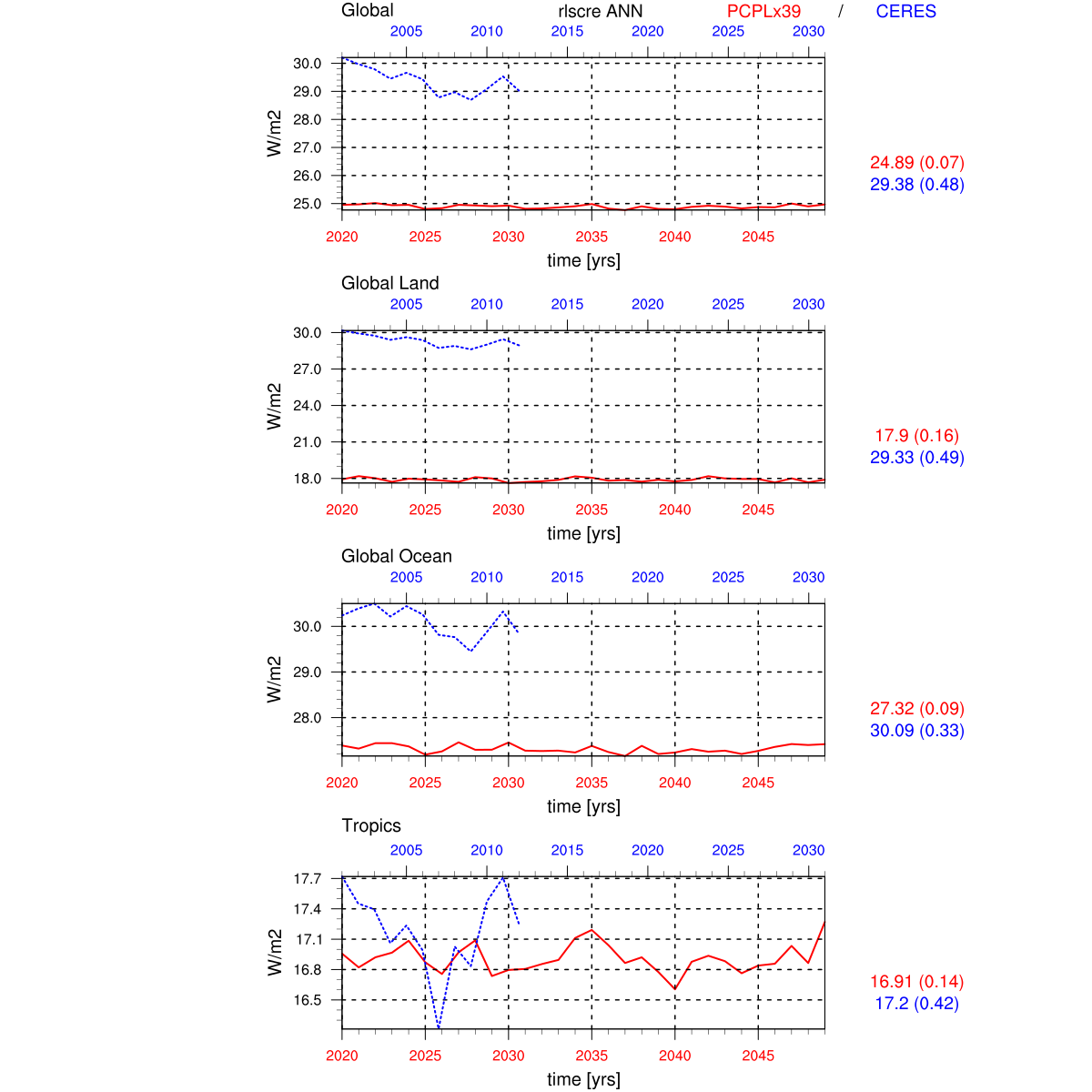 Global rlscre ANN PCPLx39 / CERES

2005 2010 2015 2020 2025 2030

W/m2

30.0
29.0
28.0
27.0
26.0
25.0

2020 2025 2030 2035 2040 2045

time [yrs]

24.89 (0.07)
29.38 (0.48)

Global Land

2005 2010 2015 2020 2025 2030

W/m2

30.0
27.0
24.0
21.0
18.0

2020 2025 2030 2035 2040 2045

time [yrs]

17.9 (0.16)
29.33 (0.49)

Global Ocean

2005 2010 2015 2020 2025 2030

W/m2

30.0
29.0
28.0

2020 2025 2030 2035 2040 2045

time [yrs]

27.32 (0.09)
30.09 (0.33)

Tropics

2005 2010 2015 2020 2025 2030

W/m2

17.7
17.4
17.1
16.8
16.5

2020 2025 2030 2035 2040 2045

time [yrs]

16.91 (0.14)
17.2 (0.42)